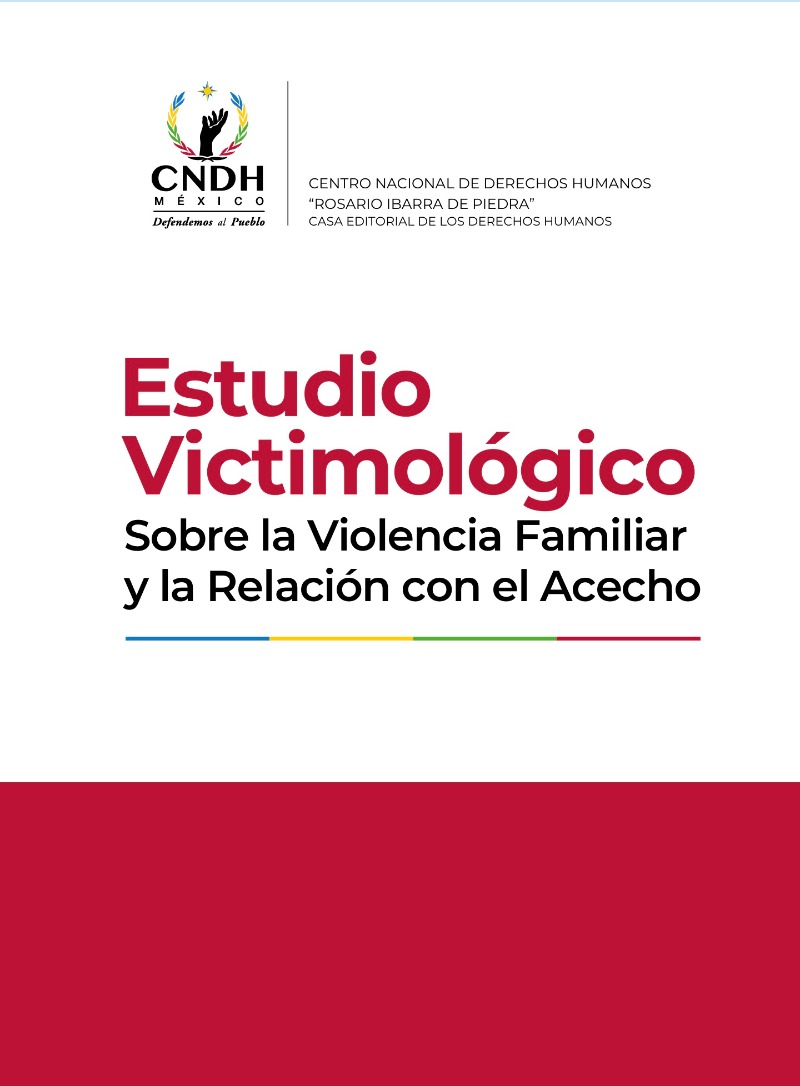 CNDH
MÉXICO
Defendemos al Pueblo

CENTRO NACIONAL DE DERECHOS HUMANOS
"ROSARIO IBARRA DE PIEDRA"
CASA EDITORIAL DE LOS DERECHOS HUMANOS

Estudio Victimológico
Sobre la Violencia Familiar y la Relación con el Acecho